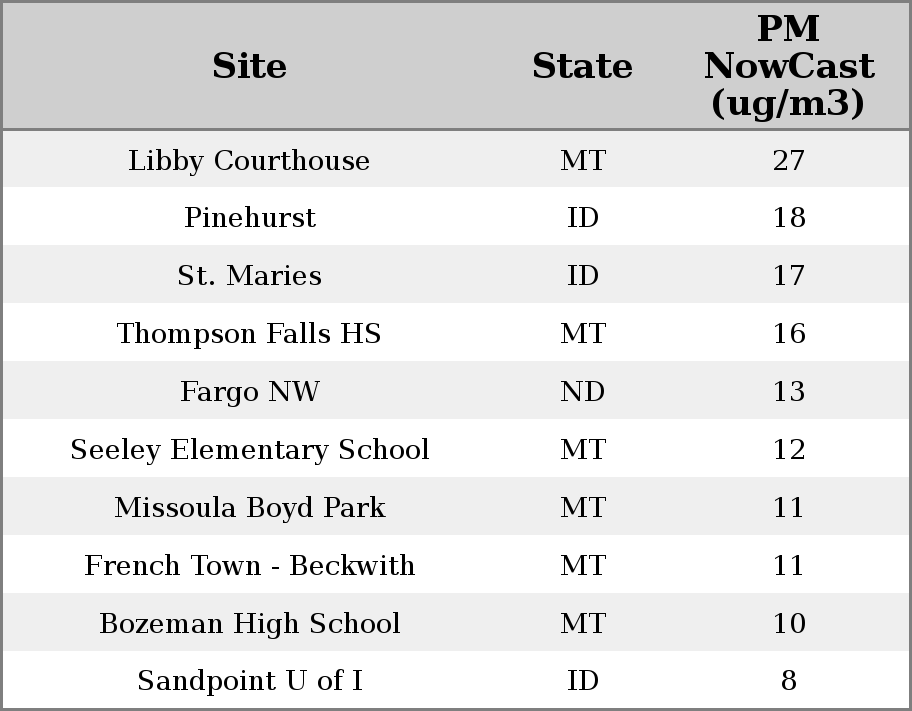 | Site | State | PM NowCast (ug/m3) |
|---|---|---|
| Libby Courthouse | MT | 27 |
| Pinehurst | ID | 18 |
| St. Maries | ID | 17 |
| Thompson Falls HS | MT | 16 |
| Fargo NW | ND | 13 |
| Seeley Elementary School | MT | 12 |
| Missoula Boyd Park | MT | 11 |
| French Town - Beckwith | MT | 11 |
| Bozeman High School | MT | 10 |
| Sandpoint U of I | ID | 8 |